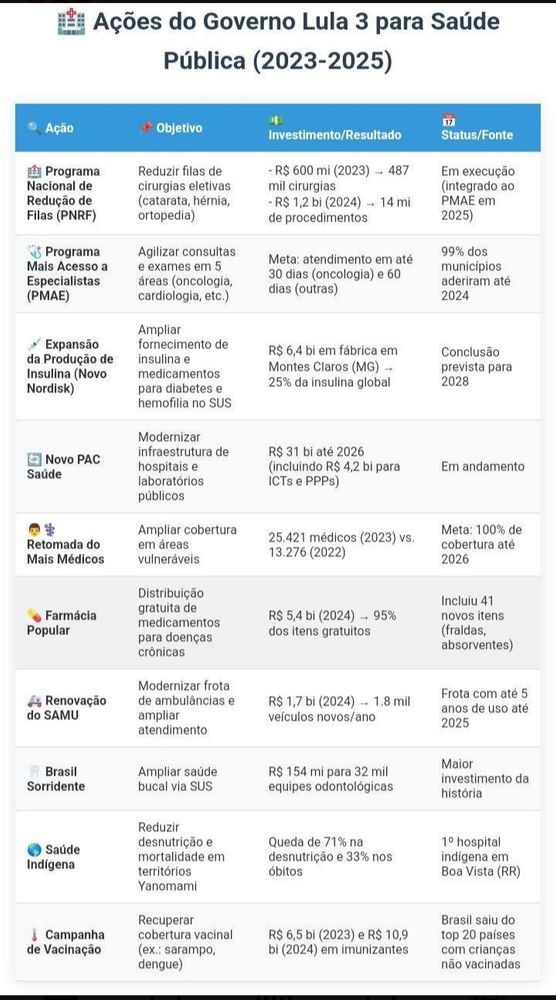 Ações do Governo Lula 3 para Saúde Pública (2023-2025)

| Ação | Objetivo | Investimento/Resultado | Status/Fonte |
|---|---|---|---|
| Programa Nacional de Redução de Filas (PNRF) | Reduzir filas de cirurgias eletivas (catarata, hérnia, ortopedia) | - R$ 600 mi (2023) → 487 mil cirurgias - R$ 1,2 bi (2024) → 14 mi de procedimentos | Em execução (integrado ao PMAE em 2025) |
| Programa Mais Acesso a Especialistas (PMAE) | Agilizar consultas e exames em 5 áreas (oncologia, cardiologia, etc.) | Meta: atendimento em até 30 dias (oncologia) e 60 dias (outras) | 99% dos municípios aderiram até 2024 |
| Expansão da Produção de Insulina (Novo Nordisk) | Ampliar fornecimento de insulina e medicamentos para diabetes e hemofilia no SUS | R$ 6,4 bi em fábrica em Montes Claros (MG) → 25% da insulina global | Conclusão prevista para 2028 |
| Novo PAC Saúde | Modernizar infraestrutura de hospitais e laboratórios públicos | R$ 31 bi até 2026 (incluindo R$ 4,2 bi para ICTs e PPPs) | Em andamento |
| Retomada do Mais Médicos | Ampliar cobertura em áreas vulneráveis | 25.421 médicos (2023) vs. 13.276 (2022) | Meta: 100% de cobertura até 2026 |
| Farmácia Popular | Distribuição gratuita de medicamentos para doenças crônicas | R$ 5,4 bi (2024) → 95% dos itens gratuitos | Incluiu 41 novos itens (fraldas, absorventes) |
| Renovação do SAMU | Modernizar frota de ambulâncias e ampliar atendimento | R$ 1,7 bi (2024) → 1.8 mil veículos novos/ano | Frota com até 5 anos de uso até 2025 |
| Brasil Sorridente | Ampliar saúde bucal via SUS | R$ 154 mi para 32 mil equipes odontológicas | Maior investimento da história |
| Saúde Indígena | Reduzir desnutrição e mortalidade em territórios Yanomami | Queda de 71% na desnutrição e 33% nos óbitos | 1º hospital indígena em Boa Vista (RR) |
| Campanha de Vacinação | Recuperar cobertura vacinal (ex.: sarampo, dengue) | R$ 6,5 bi (2023) e R$ 10,9 bi (2024) em imunizantes | Brasil saiu do top 20 países com crianças não vacinadas |